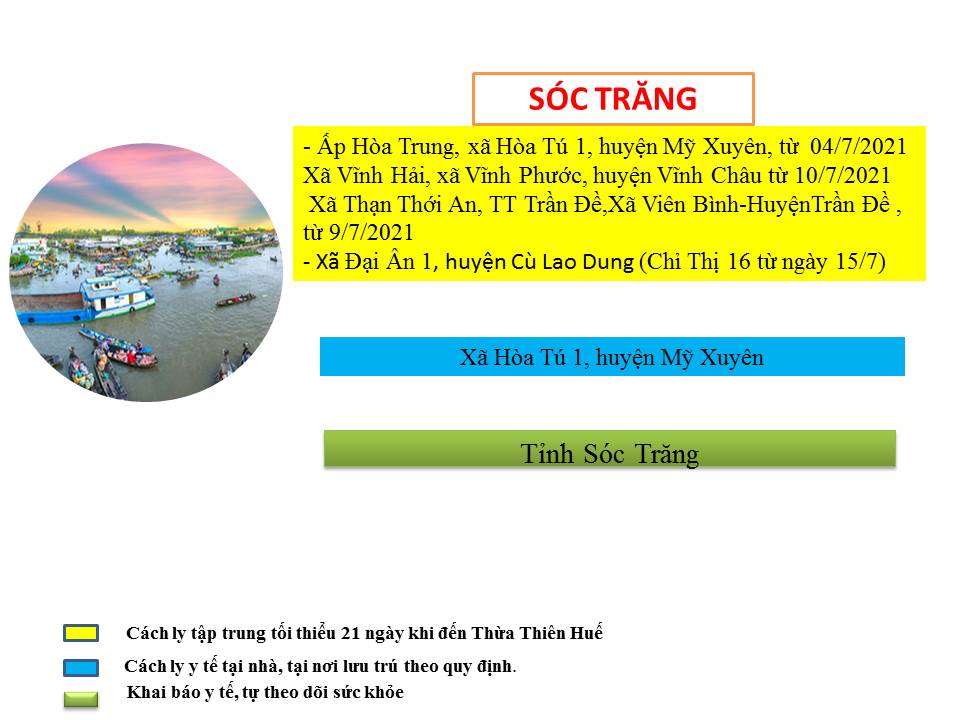 SÓC TRĂNG

- Ấp Hòa Trung, xã Hòa Tú 1, huyện Mỹ Xuyên, từ 04/7/2021
Xã Vĩnh Hải, xã Vĩnh Phước, huyện Vĩnh Châu từ 10/7/2021
Xã Thạn Thới An, TT Trần Đề,Xã Viên Bình-HuyệnTrần Đề , từ 9/7/2021
- Xã Đại Ân 1, huyện Cù Lao Dung (Chỉ Thị 16 từ ngày 15/7)

Xã Hòa Tú 1, huyện Mỹ Xuyên

Tỉnh Sóc Trăng

Cách ly tập trung tối thiểu 21 ngày khi đến Thừa Thiên Huế

Cách ly y tế tại nhà, tại nơi lưu trú theo quy định.

Khai báo y tế, tự theo dõi sức khỏe